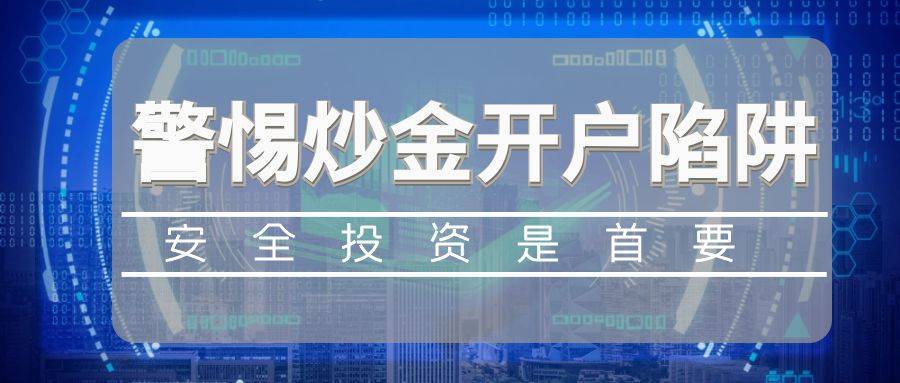 警惕炒金开户陷阱

安全投资是首要